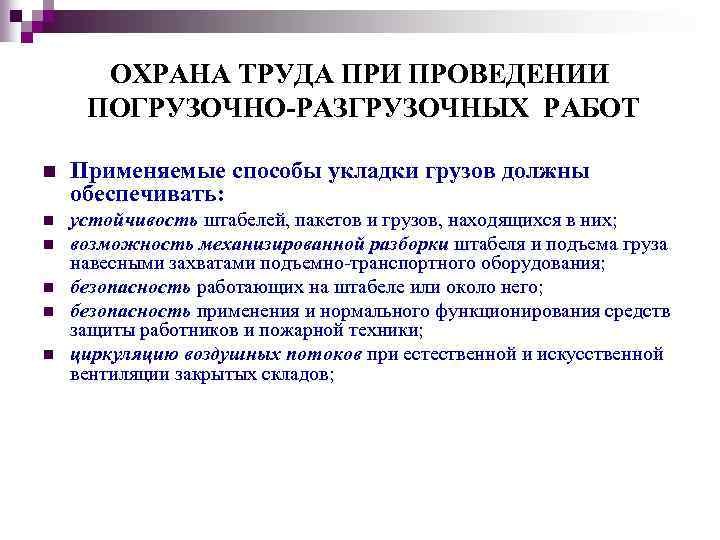 ОХРАНА ТРУДА ПРИ ПРОВЕДЕНИИ ПОГРУЗОЧНО-РАЗГРУЗОЧНЫХ РАБОТ

Применяемые способы укладки грузов должны обеспечивать:

устойчивость штабелей, пакетов и грузов, находящихся в них;

возможность механизированной разборки штабеля и подъема груза навесными захватами подъемно-транспортного оборудования;

безопасность работающих на штабеле или около него;

безопасность применения и нормального функционирования средств защиты работников и пожарной техники;

циркуляцию воздушных потоков при естественной и искусственной вентиляции закрытых складов;